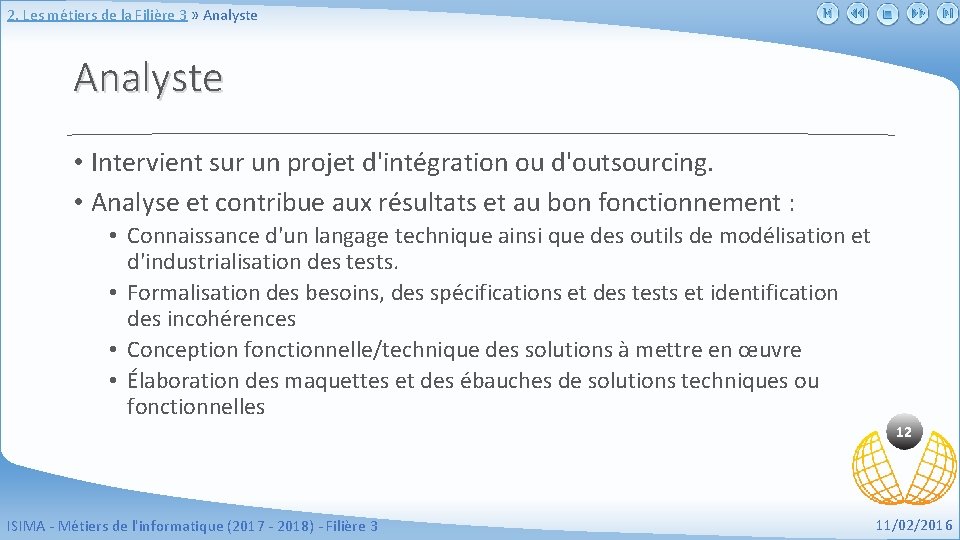 2. Les métiers de la Filière 3 » Analyste

Analyste

• Intervient sur un projet d'intégration ou d'outsourcing.
• Analyse et contribue aux résultats et au bon fonctionnement :
• Connaissance d'un langage technique ainsi que des outils de modélisation et d'industrialisation des tests.
• Formalisation des besoins, des spécifications et des tests et identification des incohérences
• Conception fonctionnelle/technique des solutions à mettre en œuvre
• Élaboration des maquettes et des ébauches de solutions techniques ou fonctionnelles

12

ISIMA - Métiers de l'informatique (2017 - 2018) - Filière 3

11/02/2016